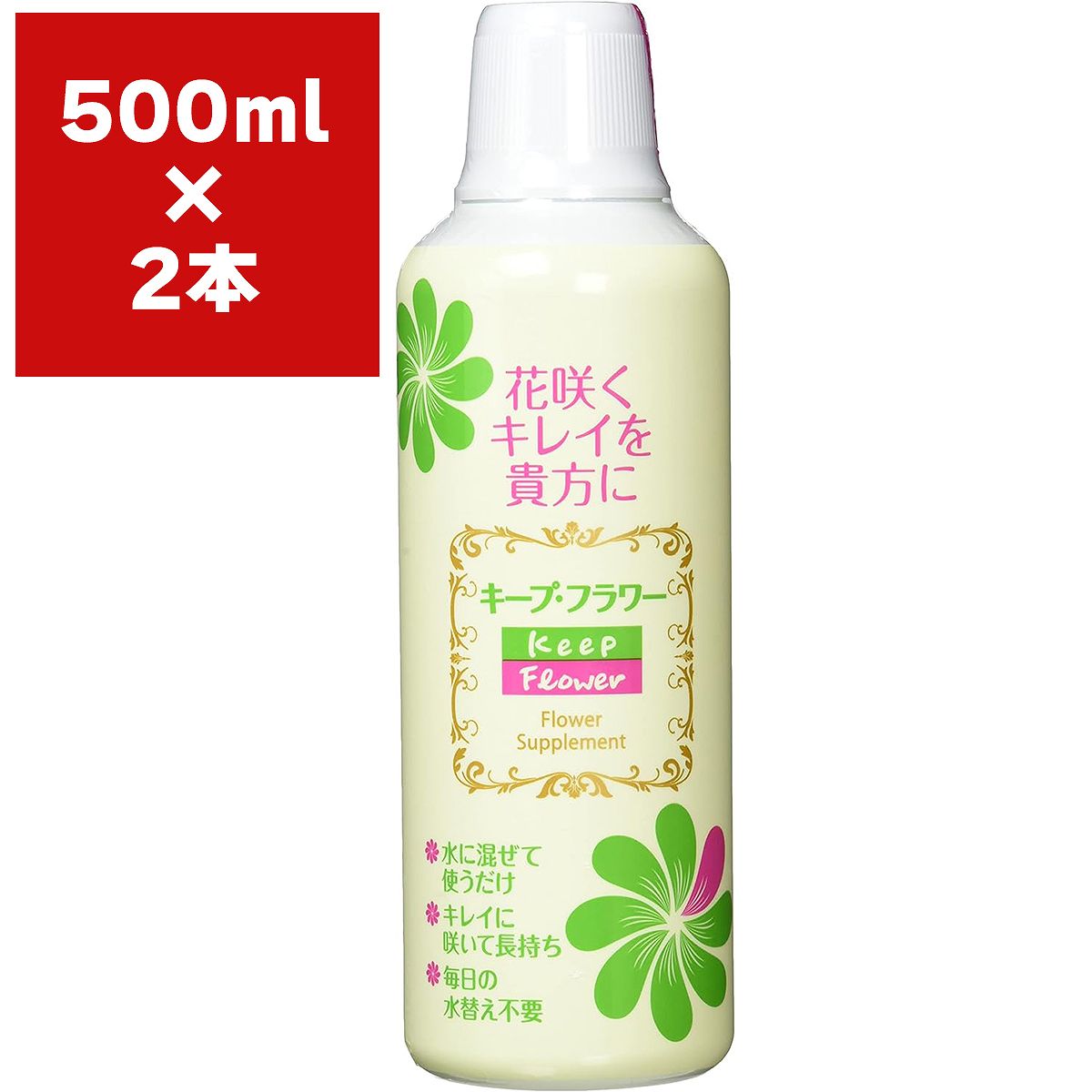 500ml
×
2本

花咲く
キレイを
貴方に

キープ・フラワー
Keep
Flower
Flower
Supplement

水に混ぜて
使うだけ
キレイに
咲いて長持ち
毎日の
水替え不要